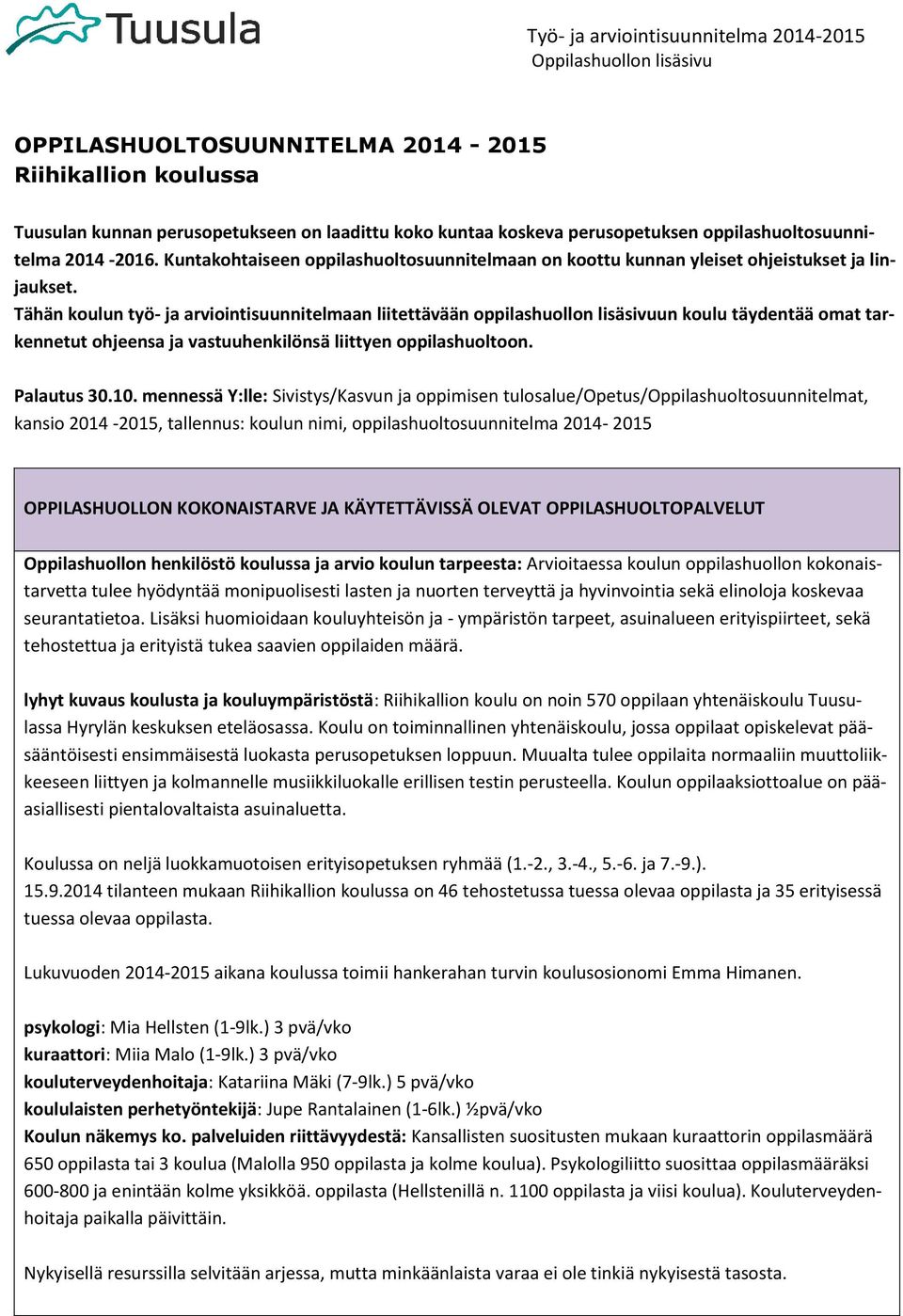 Tuusula

Työ- ja arviointisuunnitelma 2014-2015
Oppilashuollon lisäsivu

OPPILASHUOLTOSUUNNITELMA 2014 - 2015
Riihikallion koulussa

Tuusulan kunnan perusopetukseen on laadittu koko kuntaa koskeva perusopetuksen oppilashuoltosuunnitelma 2014 -2016. Kuntakohtaiseen oppilashuoltosuunnitelmaan on koottu kunnan yleiset ohjeistukset ja linjaukset.
Tähän koulun työ- ja arviointisuunnitelmaan liitettävään oppilashuollon lisäsivuun koulu täydentää omat tarkennetut ohjeensa ja vastuuhenkilönsä liittyen oppilashuoltoon.

Palautus 30.10. mennessä Y:lle: Sivistys/Kasvun ja oppimisen tulosalue/Opetus/Oppilashuoltosuunnitelmat, kansio 2014 -2015, tallennus: koulun nimi, oppilashuoltosuunnitelma 2014- 2015

OPPILASHUOLLON KOKONAISTARVE JA KÄYTETTÄVISSÄ OLEVAT OPPILASHUOLTOPALVELUT

Oppilashuollon henkilöstö koulussa ja arvio koulun tarpeesta: Arvioitaessa koulun oppilashuollon kokonaistarvetta tulee hyödyntää monipuolisesti lasten ja nuorten terveyttä ja hyvinvointia sekä elinoloja koskevaa seurantatietoa. Lisäksi huomioidaan kouluyhteisön ja - ympäristön tarpeet, asuinalueen erityispiirteet, sekä tehostettua ja erityistä tukea saavien oppilaiden määrä.

lyhyt kuvaus koulusta ja kouluympäristöstä: Riihikallion koulu on noin 570 oppilaan yhtenäiskoulu Tuusulassa Hyrylän keskuksen eteläosassa. Koulu on toiminnallinen yhtenäiskoulu, jossa oppilaat opiskelevat pääsääntöisesti ensimmäisestä luokasta perusopetuksen loppuun. Muualta tulee oppilaita normaaliin muuttoliikkeeseen liittyen ja kolmannelle musiikkiluokalle erillisen testin perusteella. Koulun oppilaaksiottoalue on pääasiallisesti pientalovaltaista asuinaluetta.

Koulussa on neljä luokkamuotoisen erityisopetuksen ryhmää (1.-2., 3.-4., 5.-6. ja 7.-9.).
15.9.2014 tilanteen mukaan Riihikallion koulussa on 46 tehostetussa tuessa olevaa oppilasta ja 35 erityisessä tuessa olevaa oppilasta.

Lukuvuoden 2014-2015 aikana koulussa toimii hankerahan turvin koulusosionomi Emma Himanen.

psykologi: Mia Hellsten (1-9lk.) 3 pvä/vko
kuraattori: Miia Malo (1-9lk.) 3 pvä/vko
kouluterveydenhoitaja: Katariina Mäki (7-9lk.) 5 pvä/vko
koululaisten perhetyöntekijä: Jupe Rantalainen (1-6lk.) ½pvä/vko
Koulun näkemys ko. palveluiden riittävyydestä: Kansallisten suositusten mukaan kuraattorin oppilasmäärä 650 oppilasta tai 3 koulua (Malolla 950 oppilasta ja kolme koulua). Psykologiliitto suosittaa oppilasmääräksi 600-800 ja enintään kolme yksikköä. oppilasta (Hellstenillä n. 1100 oppilasta ja viisi koulua). Kouluterveydenhoitaja paikalla päivittäin.

Nykyisellä resurssilla selvitään arjessa, mutta minkäänlaista varaa ei ole tinkiä nykyisestä tasosta.